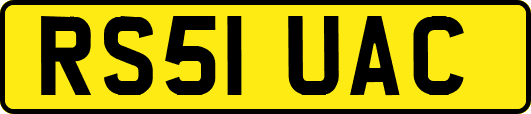 RS51 UAC